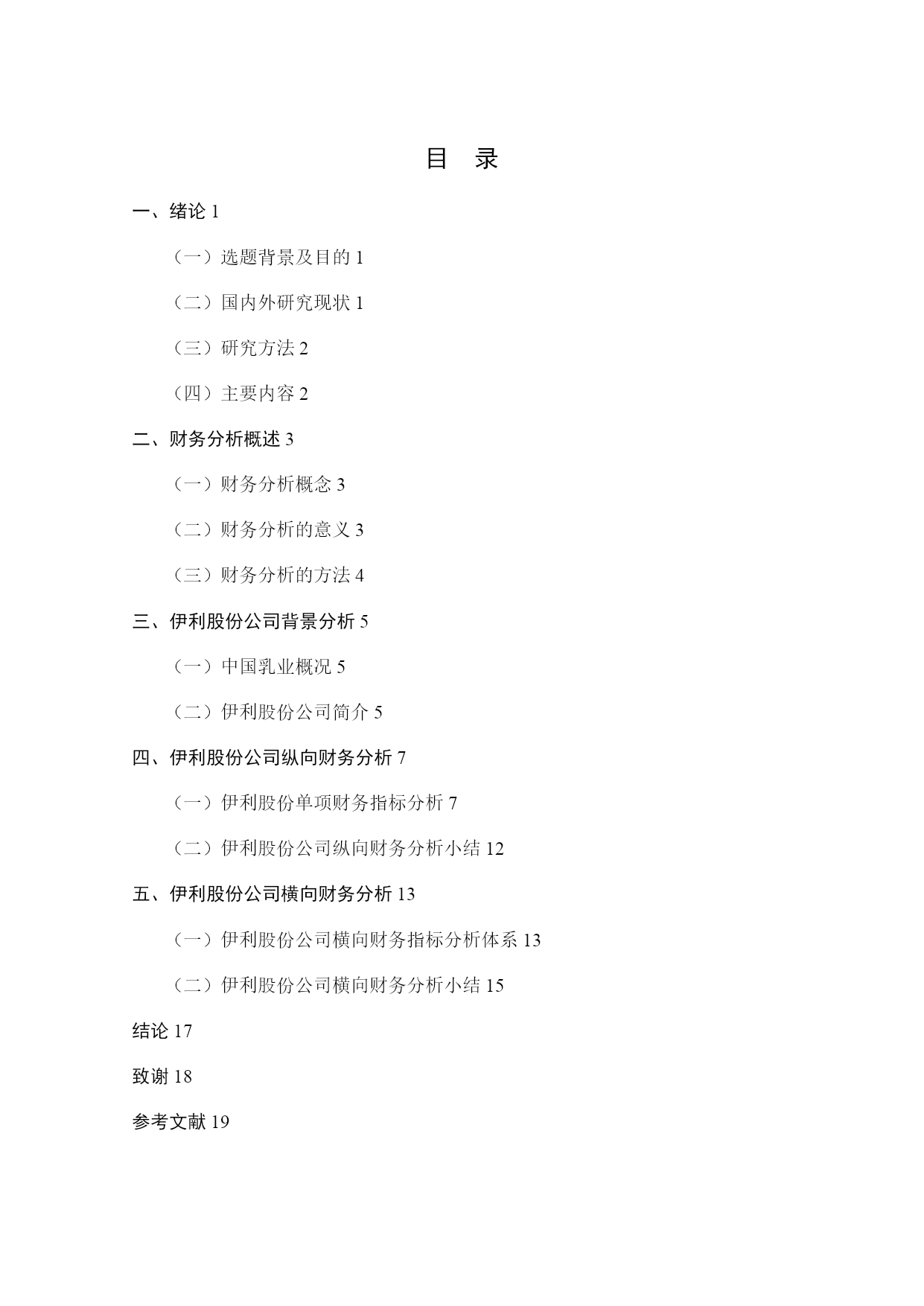 目　录

一、绪论 1

（一）选题背景及目的 1

（二）国内外研究现状 1

（三）研究方法 2

（四）主要内容 2

二、财务分析概述 3

（一）财务分析概念 3

（二）财务分析的意义 3

（三）财务分析的方法 4

三、伊利股份公司背景分析 5

（一）中国乳业概况 5

（二）伊利股份公司简介 5

四、伊利股份公司纵向财务分析 7

（一）伊利股份单项财务指标分析 7

（二）伊利股份公司纵向财务分析小结 12

五、伊利股份公司横向财务分析 13

（一）伊利股份公司横向财务指标分析体系 13

（二）伊利股份公司横向财务分析小结 15

结论 17

致谢 18

参考文献 19